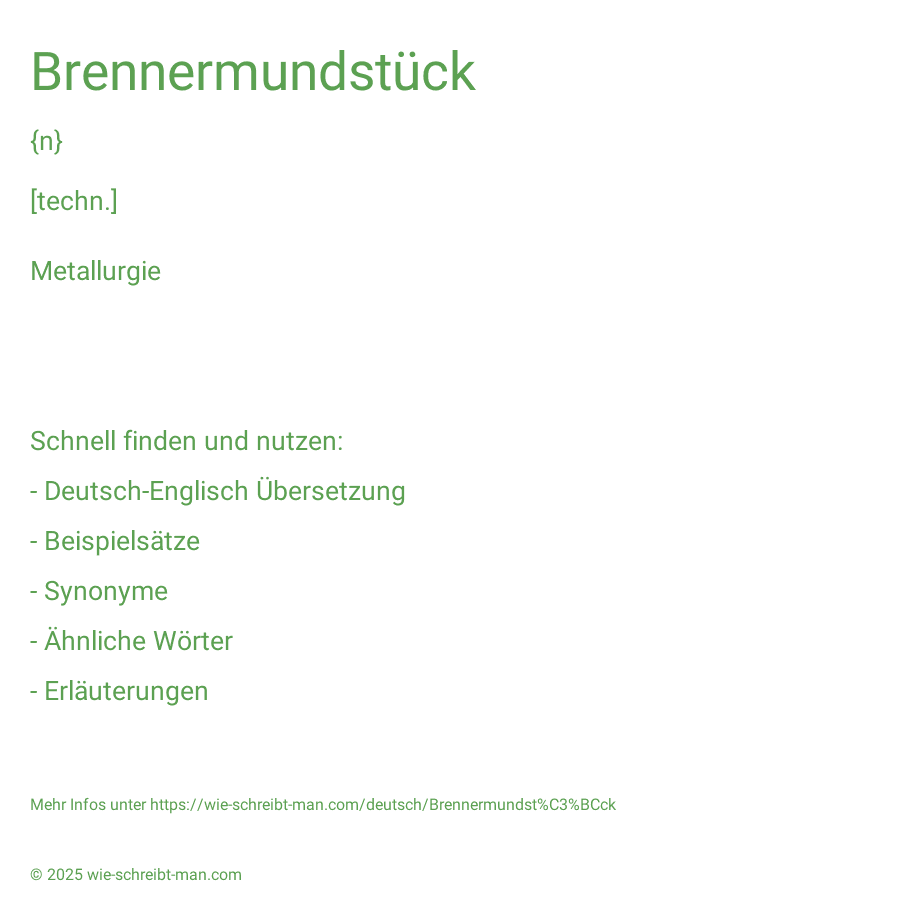 Brennermundstück

{n}

[techn.]

Metallurgie

Schnell finden und nutzen:

- Deutsch-Englisch Übersetzung

- Beispielsätze

- Synonyme

- Ähnliche Wörter

- Erläuterungen

Mehr Infos unter https://wie-schreibt-man.com/deutsch/Brennermundst%C3%BCck

© 2025 wie-schreibt-man.com